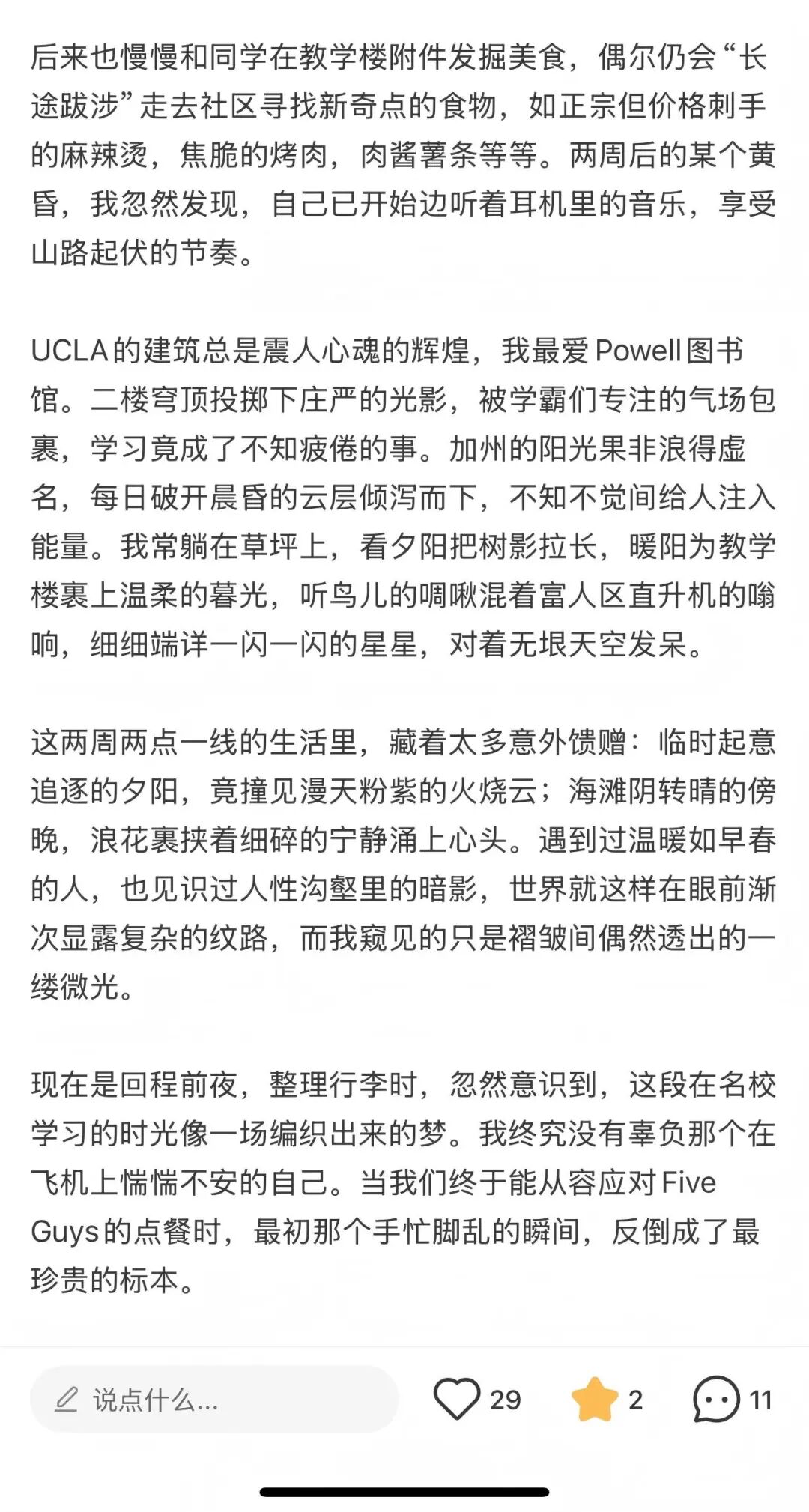 后来也慢慢和同学在教学楼附件发掘美食，偶尔仍会“长途跋涉”走去社区寻找新奇点的食物，如正宗但价格刺手的麻辣烫，焦脆的烤肉，肉酱薯条等等。两周后的某个黄昏，我忽然发现，自己已开始边听着耳机里的音乐，享受山路起伏的节奏。

UCLA的建筑总是震人心魂的辉煌，我最爱Powell图书馆。二楼穹顶投掷下庄严的光影，被学霸们专注的气场包裹，学习竟成了不知疲倦的事。加州的阳光果非浪得虚名，每日破开晨昏的云层倾泻而下，不知不觉间给人注入能量。我常躺在草坪上，看夕阳把树影拉长，暖阳为教学楼裹上温柔的暮光，听鸟儿的啁啾混着富人区直升机的嗡响，细细端详一闪一闪的星星，对着无垠天空发呆。

这两周两点一线的生活里，藏着太多意外馈赠：临时起意追逐的夕阳，竟撞见漫天粉紫的火烧云；海滩阴转晴的傍晚，浪花裹挟着细碎的宁静涌上心头。遇到过温暖如早春的人，也见识过人性沟壑里的暗影，世界就这样在眼前渐次显露复杂的纹路，而我窥见的只是褶皱间偶然透出的一缕微光。

现在是回程前夜，整理行李时，忽然意识到，这段在名校学习的时光像一场编织出来的梦。我终究没有辜负那个在飞机上惴惴不安的自己。当我们终于能从容应对Five Guys的点餐时，最初那个手忙脚乱的瞬间，反倒成了最珍贵的标本。

说点什么...
29
2
11